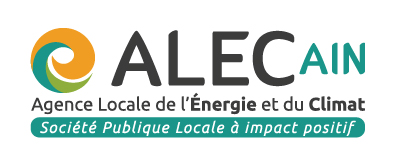 ALEC AIN
Agence Locale de l'Énergie et du Climat
Société Publique Locale à impact positif